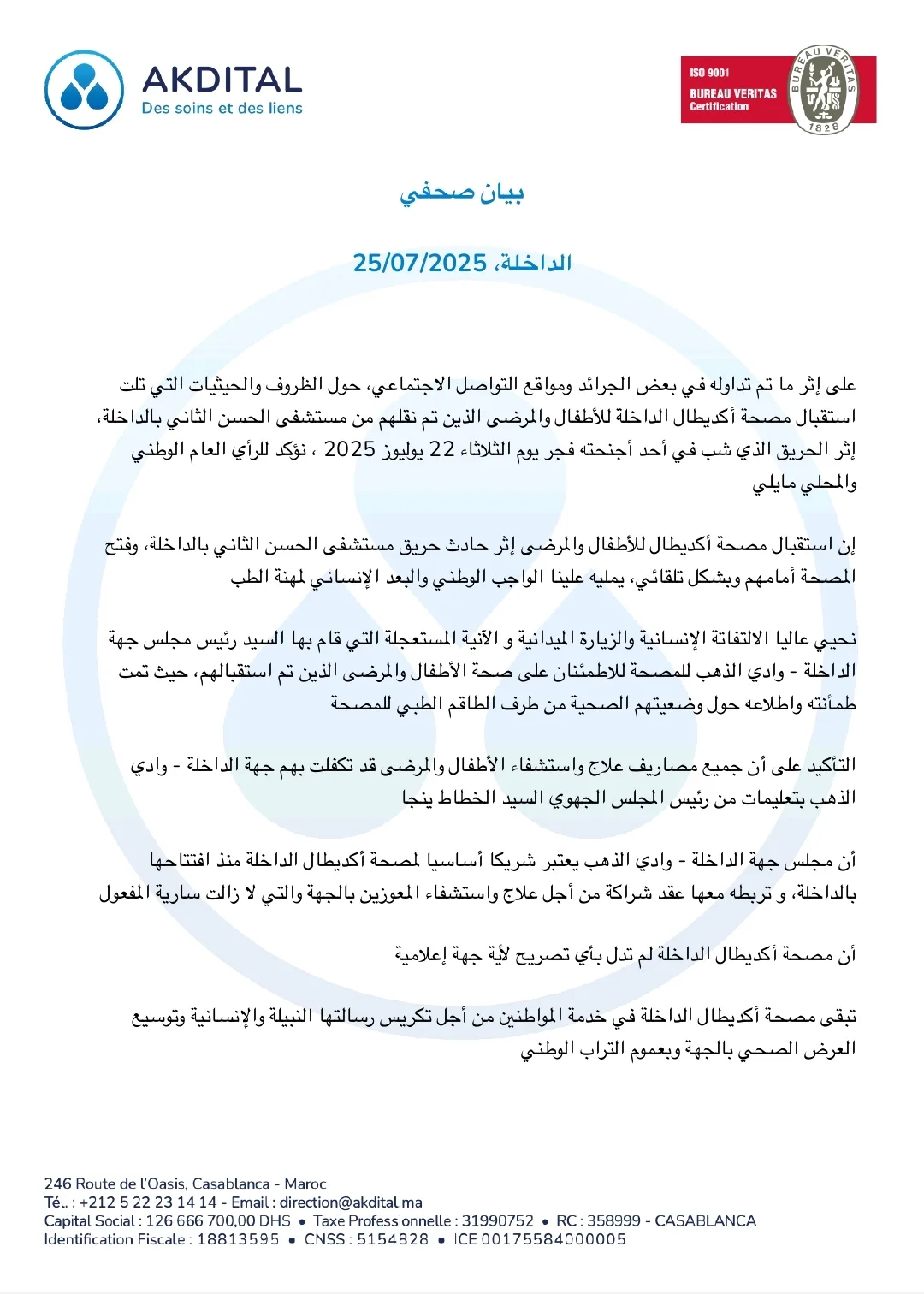 AKDITAL
Des soins et des liens

ISO 9001
BUREAU VERITAS
Certification
BUREAU VERITAS
1828

بيان صحفي

الداخلة، 25/07/2025

على إثر ما تم تداوله في بعض الجرائد ومواقع التواصل الاجتماعي، حول الظروف والحيثيات التي تلت استقبال مصحة أكديطال الداخلة للأطفال والمرضى الذين تم نقلهم من مستشفى الحسن الثاني بالداخلة، إثر الحريق الذي شب في أحد أجنحته فجر يوم الثلاثاء 22 يوليوز 2025 ، نؤكد للرأي العام الوطني والمحلي مايلي

إن استقبال مصحة أكديطال للأطفال والمرضى إثر حادث حريق مستشفى الحسن الثاني بالداخلة، وفتح المصحة أمامهم وبشكل تلقائي، يمليه علينا الواجب الوطني والبعد الإنساني لمهنة الطب

نحيي عاليا الالتفاتة الإنسانية والزيارة الميدانية و الآنية المستعجلة التي قام بها السيد رئيس مجلس جهة الداخلة - وادي الذهب للمصحة للاطمئنان على صحة الأطفال والمرضى الذين تم استقبالهم، حيث تمت طمأنته واطلاعه حول وضعيتهم الصحية من طرف الطاقم الطبي للمصحة

التأكيد على أن جميع مصاريف علاج واستشفاء الأطفال والمرضى قد تكفلت بهم جهة الداخلة - وادي الذهب بتعليمات من رئيس المجلس الجهوي السيد الخطاط ينجا

أن مجلس جهة الداخلة - وادي الذهب يعتبر شريكا أساسيا لمصحة أكديطال الداخلة منذ افتتاحها بالداخلة، و تربطه معها عقد شراكة من أجل علاج واستشفاء المعوزين بالجهة والتي لا زالت سارية المفعول

أن مصحة أكديطال الداخلة لم تدل بأي تصريح لأية جهة إعلامية

تبقى مصحة أكديطال الداخلة في خدمة المواطنين من أجل تكريس رسالتها النبيلة والإنسانية وتوسيع العرض الصحي بالجهة وبعموم التراب الوطني

246 Route de l'Oasis, Casablanca - Maroc
Tél. : +212 5 22 23 14 14 - Email : direction@akdital.ma
Capital Social : 126 666 700,00 DHS • Taxe Professionnelle : 31990752 • RC : 358999 - CASABLANCA
Identification Fiscale : 18813595 • CNSS : 5154828 • ICE 00175584000005